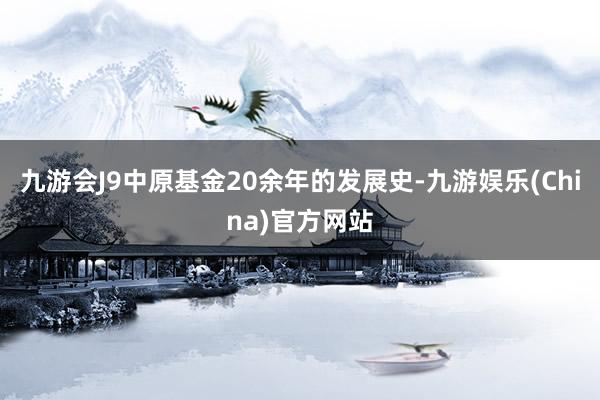 九游会J9中原基金20余年的发展史-九游娱乐(China)官方网站